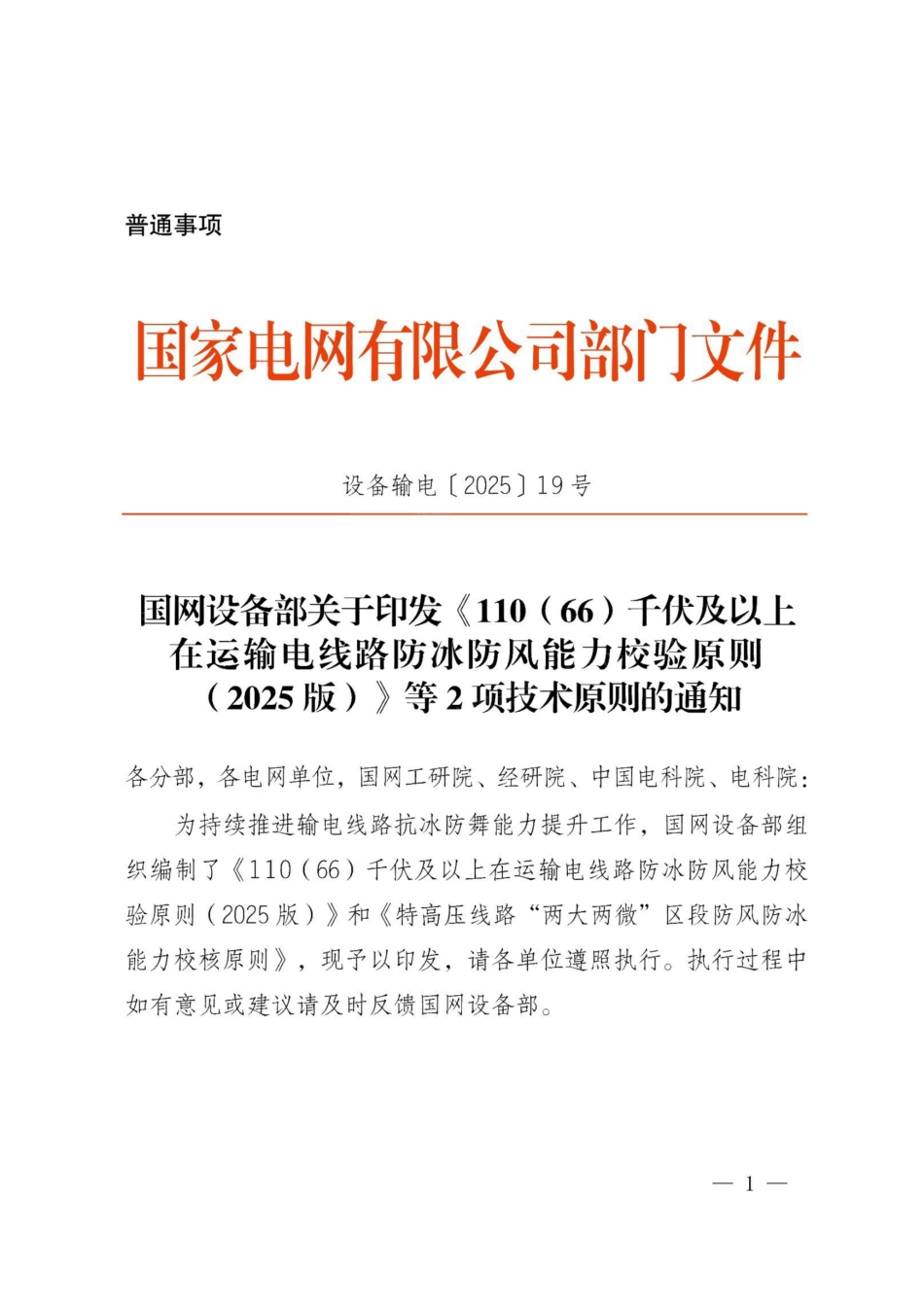 普通事项

国家电网有限公司部门文件

设备输电〔2025〕19号

国网设备部关于印发《110（66）千伏及以上在运输电线路防冰防风能力校验原则（2025版）》等2项技术原则的通知

各分部，各电网单位，国网工研院、经研院、中国电科院、电科院：

为持续推进输电线路抗冰防舞能力提升工作，国网设备部组织编制了《110（66）千伏及以上在运输电线路防冰防风能力校验原则（2025版）》和《特高压线路“两大两微”区段防风防冰能力校核原则》，现予以印发，请各单位遵照执行。执行过程中如有意见或建议请及时反馈国网设备部。

— 1 —